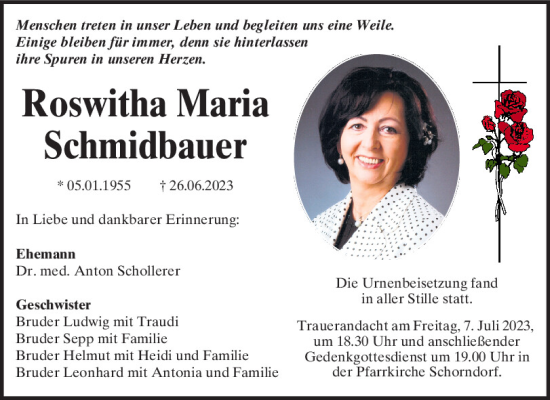 Menschen treten in unser Leben und begleiten uns eine Weile.
Einige bleiben für immer, denn sie hinterlassen
ihre Spuren in unseren Herzen.

Roswitha Maria
Schmidbauer

* 05.01.1955 † 26.06.2023

In Liebe und dankbarer Erinnerung:

Ehemann
Dr. med. Anton Schollerer

Geschwister
Bruder Ludwig mit Traudi
Bruder Sepp mit Familie
Bruder Helmut mit Heidi und Familie
Bruder Leonhard mit Antonia und Familie

Die Urnenbeisetzung fand in aller Stille statt.

Trauerandacht am Freitag, 7. Juli 2023, um 18.30 Uhr und anschließender Gedenkgottesdienst um 19.00 Uhr in der Pfarrkirche Schorndorf.